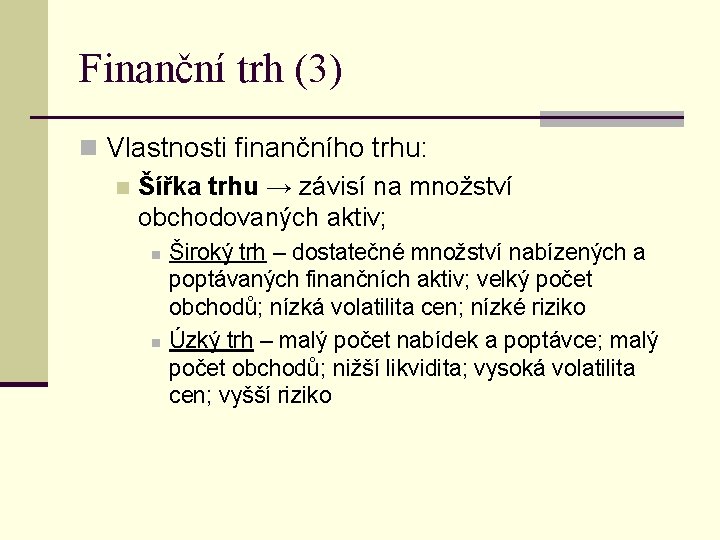 Finanční trh (3)

Vlastnosti finančního trhu:

Šířka trhu → závisí na množství obchodovaných aktiv;

Široký trh – dostatečné množství nabízených a poptávaných finančních aktiv; velký počet obchodů; nízká volatilita cen; nízké riziko

Úzký trh – malý počet nabídek a poptávce; malý počet obchodů; nižší likvidita; vysoká volatilita cen; vyšší riziko